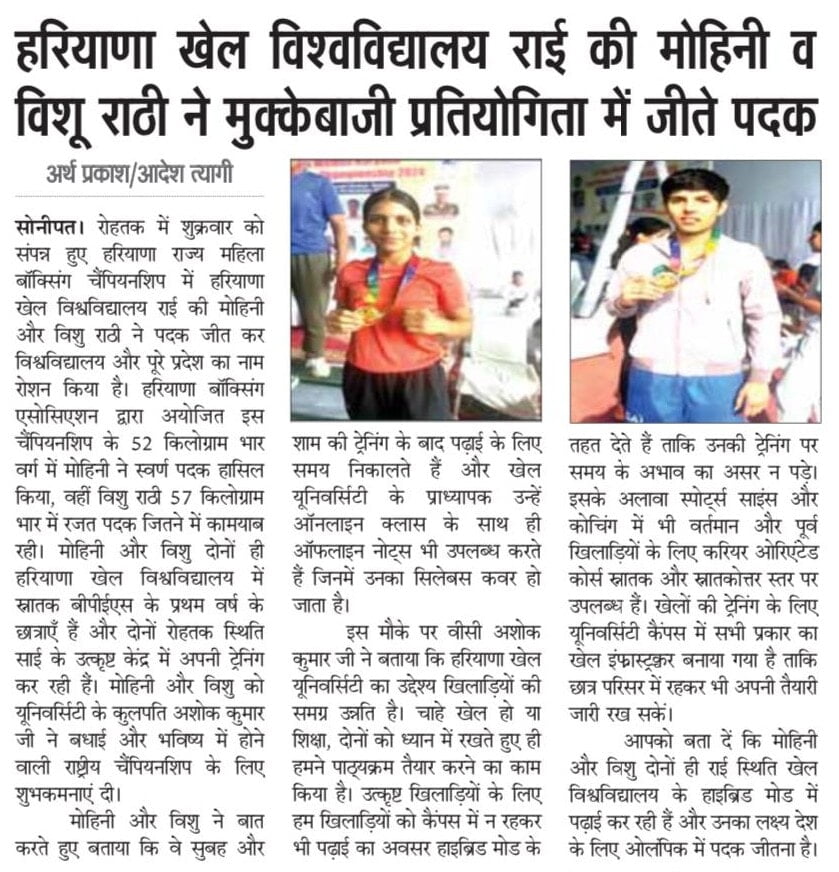 हरियाणा खेल विश्वविद्यालय राई की मोहिनी व विशू राठी ने मुक्केबाजी प्रतियोगिता में जीते पदक

अर्थ प्रकाश/आदेश त्यागी

सोनीपत। रोहतक में शुक्रवार को संपन्न हुए हरियाणा राज्य महिला बॉक्सिंग चैंपियनशिप में हरियाणा खेल विश्वविद्यालय राई की मोहिनी और विशु राठी ने पदक जीत कर विश्वविद्यालय और पूरे प्रदेश का नाम रोशन किया है। हरियाणा बॉक्सिंग एसोसिएशन द्वारा अयोजित इस चैंपियनशिप के 52 किलोग्राम भार वर्ग में मोहिनी ने स्वर्ण पदक हासिल किया, वहीं विशु राठी 57 किलोग्राम भार में रजत पदक जितने में कामयाब रही। मोहिनी और विशु दोनों ही हरियाणा खेल विश्वविद्यालय में स्नातक बीपीईएस के प्रथम वर्ष के छात्राएँ हैं और दोनों रोहतक स्थिति साई के उत्कृष्ट केंद्र में अपनी ट्रेनिंग कर रही हैं। मोहिनी और विशु को यूनिवर्सिटी के कुलपति अशोक कुमार जी ने बधाई और भविष्य में होने वाली राष्ट्रीय चैंपियनशिप के लिए शुभकमनाएं दी।

मोहिनी और विशु ने बात करते हुए बताया कि वे सुबह और शाम की ट्रेनिंग के बाद पढ़ाई के लिए समय निकालते हैं और खेल यूनिवर्सिटी के प्राध्यापक उन्हें ऑनलाइन क्लास के साथ ही ऑफलाइन नोट्स भी उपलब्ध करते हैं जिनमें उनका सिलेबस कवर हो जाता है।

इस मौके पर वीसी अशोक कुमार जी ने बताया कि हरियाणा खेल यूनिवर्सिटी का उद्देश्य खिलाड़ियों की समग्र उन्नति है। चाहे खेल हो या शिक्षा, दोनों को ध्यान में रखते हुए ही हमने पाठ्यक्रम तैयार करने का काम किया है। उत्कृष्ट खिलाड़ियों के लिए हम खिलाड़ियों को कैंपस में न रहकर भी पढ़ाई का अवसर हाइब्रिड मोड के तहत देते हैं ताकि उनकी ट्रेनिंग पर समय के अभाव का असर न पड़े। इसके अलावा स्पोर्ट्स साइंस और कोचिंग में भी वर्तमान और पूर्व खिलाड़ियों के लिए करियर ओरिएंटेड कोर्स स्नातक और स्नातकोत्तर स्तर पर उपलब्ध हैं। खेलों की ट्रेनिंग के लिए यूनिवर्सिटी कैंपस में सभी प्रकार का खेल इंफ्रास्ट्रक्चर बनाया गया है ताकि छात्र परिसर में रहकर भी अपनी तैयारी जारी रख सकें।

आपको बता दें कि मोहिनी और विशु दोनों ही राई स्थिति खेल विश्वविद्यालय के हाइब्रिड मोड में पढ़ाई कर रही हैं और उनका लक्ष्य देश के लिए ओलंपिक में पदक जीतना है।